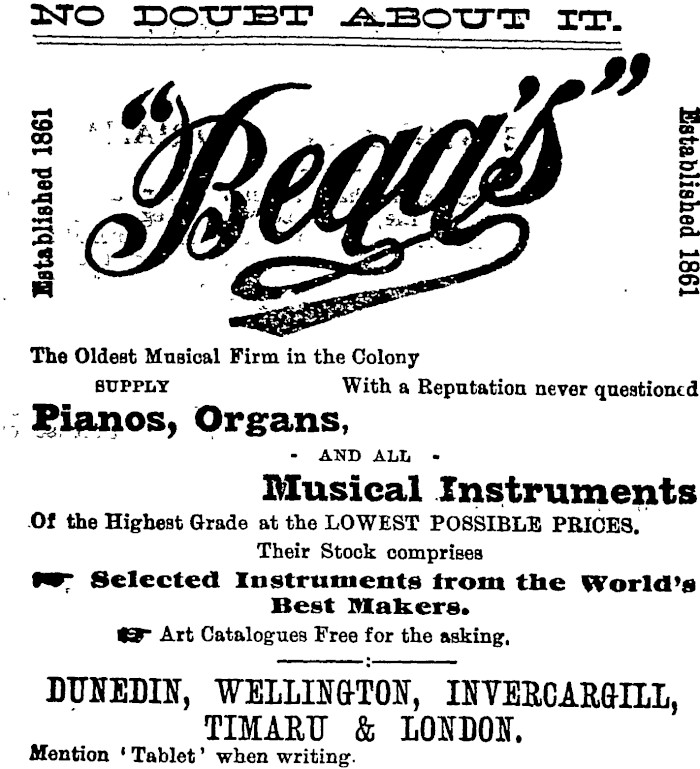 NO DOUBT ABOUT IT.

Established 1861

"Begg's"

Established 1861

The Oldest Musical Firm in the Colony

SUPPLY With a Reputation never questioned

Pianos, Organs,

- AND ALL -

Musical Instruments

Of the Highest Grade at the LOWEST POSSIBLE PRICES.

Their Stock comprises

Selected Instruments from the World's Best Makers.

Art Catalogues Free for the asking.

DUNEDIN, WELLINGTON, INVERCARGILL, TIMARU & LONDON.

Mention 'Tablet' when writing.